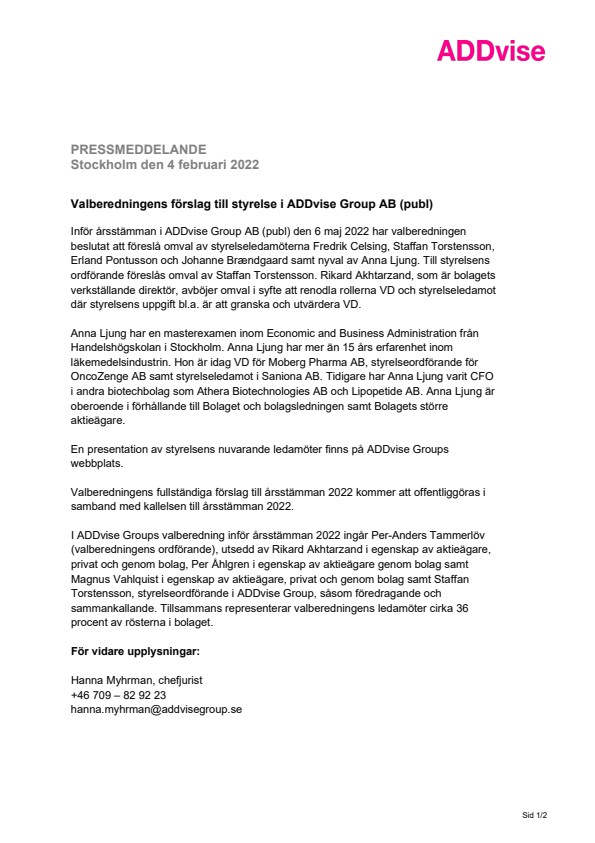 ADDvise

PRESSMEDDELANDE
Stockholm den 4 februari 2022

Valberedningens förslag till styrelse i ADDvise Group AB (publ)

Inför årsstämman i ADDvise Group AB (publ) den 6 maj 2022 har valberedningen beslutat att föreslå omval av styrelseledamöterna Fredrik Celsing, Staffan Torstensson, Erland Pontusson och Johanne Brændgaard samt nyval av Anna Ljung. Till styrelsens ordförande föreslås omval av Staffan Torstensson. Rikard Akhtarzand, som är bolagets verkställande direktör, avböjer omval i syfte att renodla rollerna VD och styrelseledamot där styrelsens uppgift bl.a. är att granska och utvärdera VD.

Anna Ljung har en masterexamen inom Economic and Business Administration från Handelshögskolan i Stockholm. Anna Ljung har mer än 15 års erfarenhet inom läkemedelsindustrin. Hon är idag VD för Moberg Pharma AB, styrelseordförande för OncoZenge AB samt styrelseledamot i Saniona AB. Tidigare har Anna Ljung varit CFO i andra biotechbolag som Athera Biotechnologies AB och Lipopetide AB. Anna Ljung är oberoende i förhållande till Bolaget och bolagsledningen samt Bolagets större aktieägare.

En presentation av styrelsens nuvarande ledamöter finns på ADDvise Groups webbplats.

Valberedningens fullständiga förslag till årsstämman 2022 kommer att offentliggöras i samband med kallelsen till årsstämman 2022.

I ADDvise Groups valberedning inför årsstämman 2022 ingår Per-Anders Tammerlöv (valberedningens ordförande), utsedd av Rikard Akhtarzand i egenskap av aktieägare, privat och genom bolag, Per Åhlgren i egenskap av aktieägare genom bolag samt Magnus Vahlquist i egenskap av aktieägare, privat och genom bolag samt Staffan Torstensson, styrelseordförande i ADDvise Group, såsom föredragande och sammankallande. Tillsammans representerar valberedningens ledamöter cirka 36 procent av rösterna i bolaget.

För vidare upplysningar:

Hanna Myhrman, chefjurist
+46 709 – 82 92 23
hanna.myhrman@addvisegroup.se

Sid 1/2